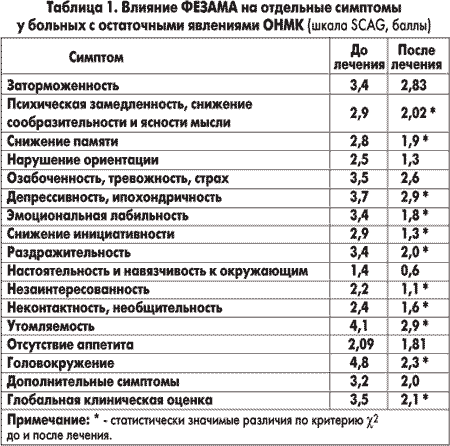 Таблица 1. Влияние ФЕЗАМА на отдельные симптомы у больных с остаточными явлениями ОНМК (шкала SCAG, баллы)

| Симптом | До лечения | После лечения |
|---|---|---|
| Заторможенность | 3,4 | 2,83 |
| Психическая замедленность, снижение сообразительности и ясности мысли | 2,9 | 2,02 * |
| Снижение памяти | 2,8 | 1,9 * |
| Нарушение ориентации | 2,5 | 1,3 |
| Озабоченность, тревожность, страх | 3,5 | 2,6 |
| Депрессивность, ипохондричность | 3,7 | 2,9 * |
| Эмоциональная лабильность | 3,4 | 1,8 * |
| Снижение инициативности | 2,9 | 1,3 * |
| Раздражительность | 3,4 | 2,0 * |
| Настоятельность и навязчивость к окружающим | 1,4 | 0,6 |
| Незаинтересованность | 2,2 | 1,1 * |
| Неконтактность, необщительность | 2,4 | 1,6 * |
| Утомляемость | 4,1 | 2,9 * |
| Отсутствие аппетита | 2,09 | 1,81 |
| Головокружение | 4,8 | 2,3 * |
| Дополнительные симптомы | 3,2 | 2,0 |
| Глобальная клиническая оценка | 3,5 | 2,1 * |

Примечание: * - статистически значимые различия по критерию $\chi^2$ до и после лечения.